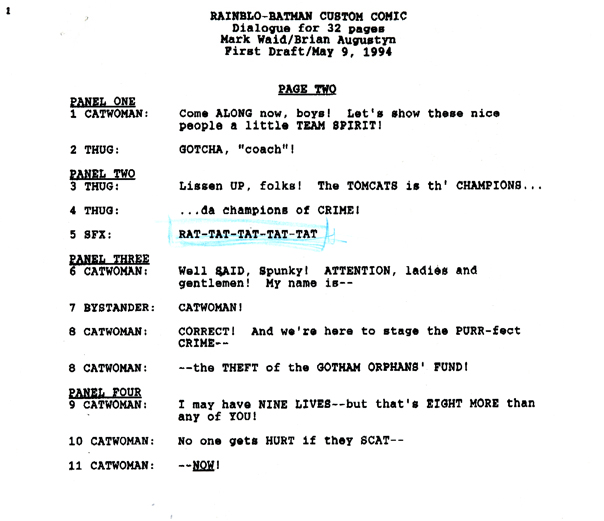 1

RAINBLO-BATMAN CUSTOM COMIC
Dialogue for 32 pages
Mark Waid/Brian Augustyn
First Draft/May 9, 1994

PAGE TWO

PANEL ONE
1 CATWOMAN: Come ALONG now, boys! Let's show these nice people a little TEAM SPIRIT!

2 THUG: GOTCHA, "coach"!

PANEL TWO
3 THUG: Lissen UP, folks! The TOMCATS is th' CHAMPIONS...

4 THUG: ...da champions of CRIME!

5 SFX: RAT-TAT-TAT-TAT-TAT

PANEL THREE
6 CATWOMAN: Well SAID, Spunky! ATTENTION, ladies and gentlemen! My name is--

7 BYSTANDER: CATWOMAN!

8 CATWOMAN: CORRECT! And we're here to stage the PURR-fect CRIME--

8 CATWOMAN: --the THEFT of the GOTHAM ORPHANS' FUND!

PANEL FOUR
9 CATWOMAN: I may have NINE LIVES--but that's EIGHT MORE than any of YOU!

10 CATWOMAN: No one gets HURT if they SCAT--

11 CATWOMAN: --NOW!